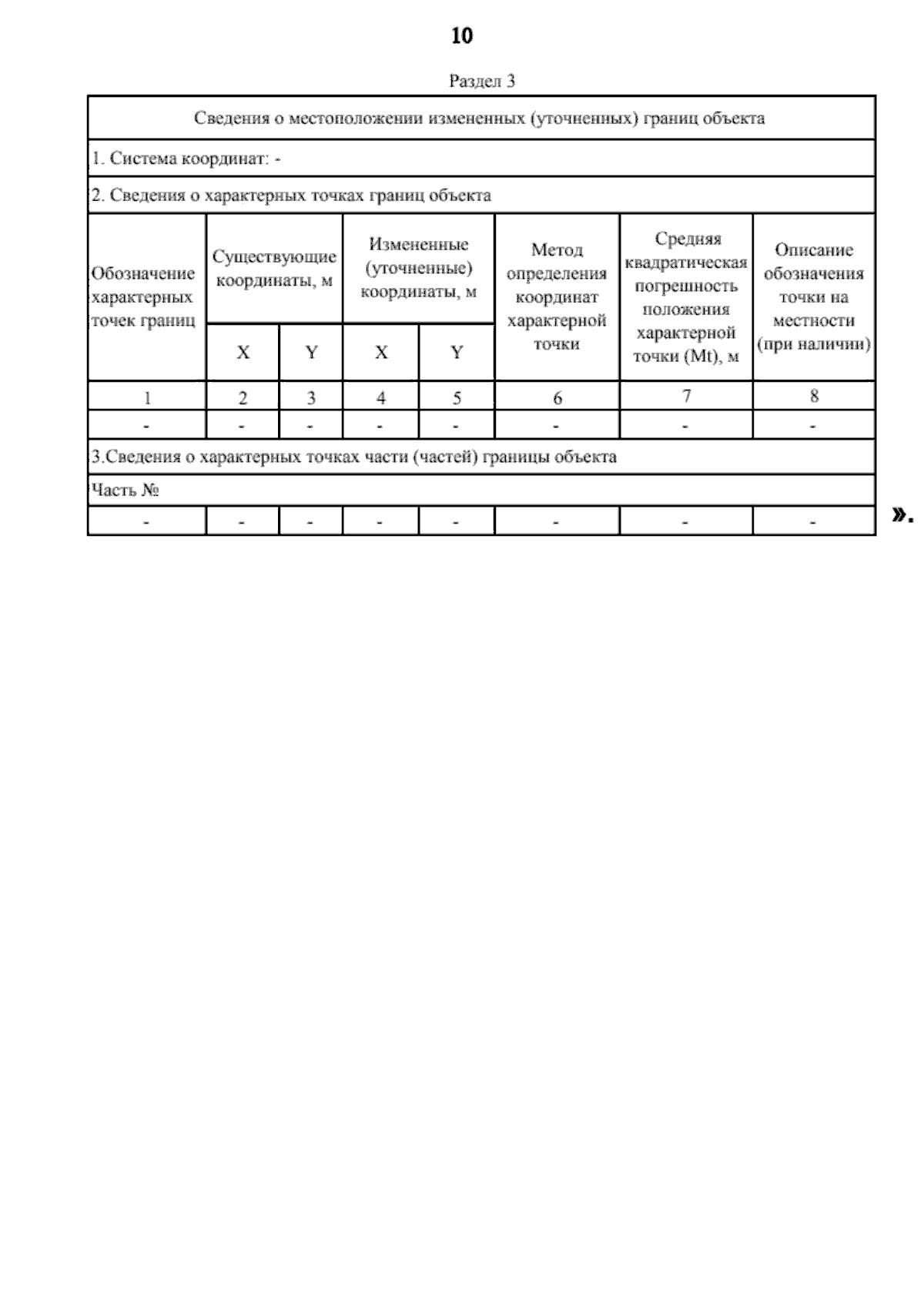 10

Раздел 3

| Сведения о местоположении измененных (уточненных) границ объекта | | | | | | | |
|---|---|---|---|---|---|---|---|
| 1. Система координат: - | | | | | | | |
| 2. Сведения о характерных точках границ объекта | | | | | | | |
| Обозначение характерных точек границ | Существующие координаты, м | | Измененные (уточненные) координаты, м | | Метод определения координат характерной точки | Средняя квадратическая погрешность положения характерной точки (Mt), м | Описание обозначения точки на местности (при наличии) |
| | X | Y | X | Y | | | |
| 1 | 2 | 3 | 4 | 5 | 6 | 7 | 8 |
| - | - | - | - | - | - | - | - |
| 3.Сведения о характерных точках части (частей) границы объекта | | | | | | | |
| Часть № | | | | | | | |
| - | - | - | - | - | - | - | - |

».